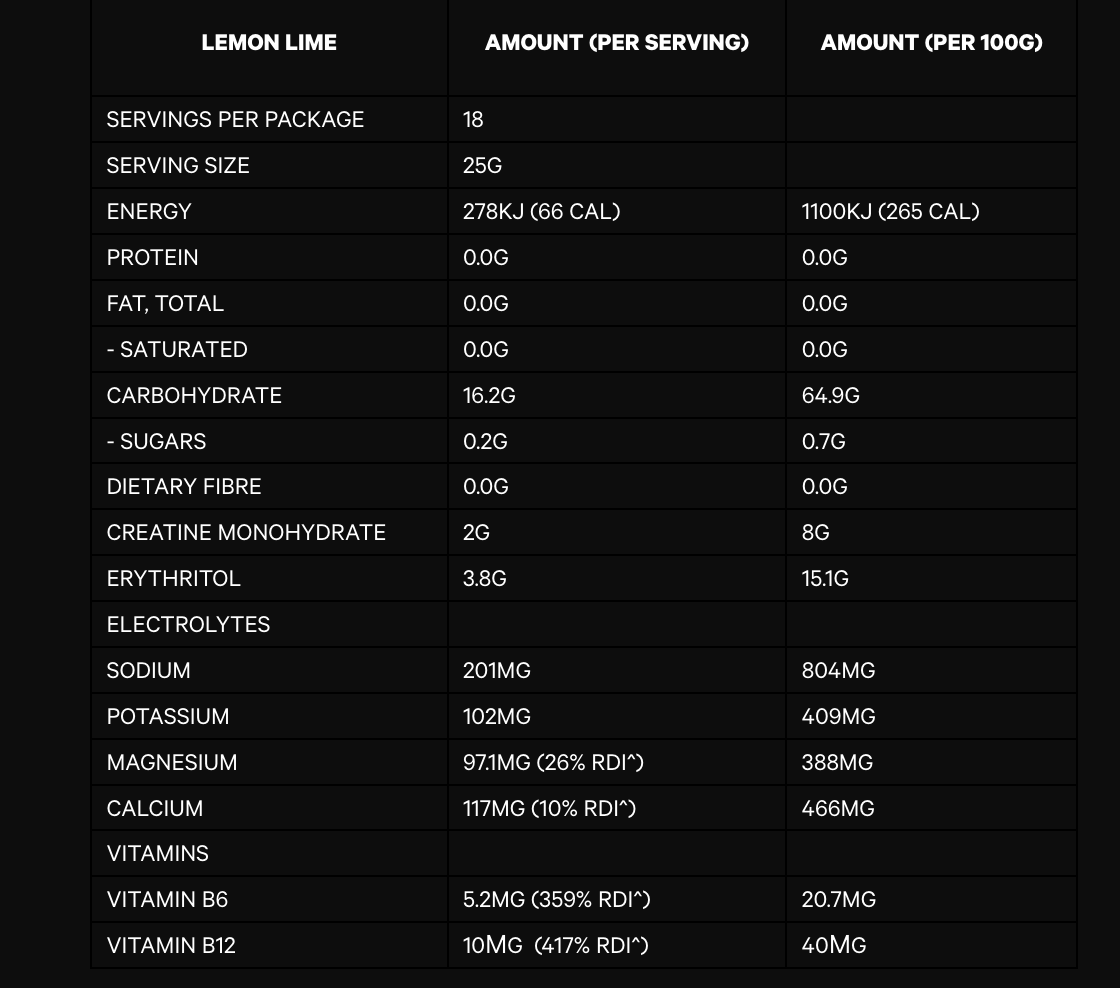 | LEMON LIME | AMOUNT (PER SERVING) | AMOUNT (PER 100G) |
|---|---|---|
| SERVINGS PER PACKAGE | 18 | |
| SERVING SIZE | 25G | |
| ENERGY | 278KJ (66 CAL) | 1100KJ (265 CAL) |
| PROTEIN | 0.0G | 0.0G |
| FAT, TOTAL | 0.0G | 0.0G |
| - SATURATED | 0.0G | 0.0G |
| CARBOHYDRATE | 16.2G | 64.9G |
| - SUGARS | 0.2G | 0.7G |
| DIETARY FIBRE | 0.0G | 0.0G |
| CREATINE MONOHYDRATE | 2G | 8G |
| ERYTHRITOL | 3.8G | 15.1G |
| ELECTROLYTES | | |
| SODIUM | 201MG | 804MG |
| POTASSIUM | 102MG | 409MG |
| MAGNESIUM | 97.1MG (26% RDI^) | 388MG |
| CALCIUM | 117MG (10% RDI^) | 466MG |
| VITAMINS | | |
| VITAMIN B6 | 5.2MG (359% RDI^) | 20.7MG |
| VITAMIN B12 | 10MG (417% RDI^) | 40MG |